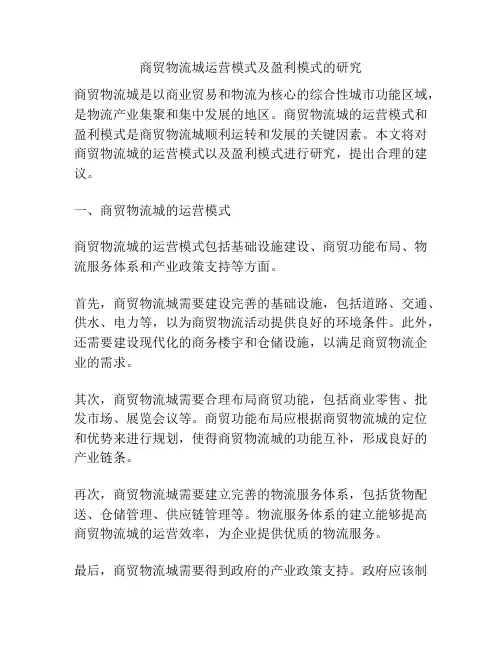 商贸物流城运营模式及盈利模式的研究

商贸物流城是以商业贸易和物流为核心的综合性城市功能区域，是物流产业集聚和集中发展的地区。商贸物流城的运营模式和盈利模式是商贸物流城顺利运转和发展的关键因素。本文将对商贸物流城的运营模式以及盈利模式进行研究，提出合理的建议。

一、商贸物流城的运营模式

商贸物流城的运营模式包括基础设施建设、商贸功能布局、物流服务体系和产业政策支持等方面。

首先，商贸物流城需要建设完善的基础设施，包括道路、交通、供水、电力等，以为商贸物流活动提供良好的环境条件。此外，还需要建设现代化的商务楼宇和仓储设施，以满足商贸物流企业的需求。

其次，商贸物流城需要合理布局商贸功能，包括商业零售、批发市场、展览会议等。商贸功能布局应根据商贸物流城的定位和优势来进行规划，使得商贸物流城的功能互补，形成良好的产业链条。

再次，商贸物流城需要建立完善的物流服务体系，包括货物配送、仓储管理、供应链管理等。物流服务体系的建立能够提高商贸物流城的运营效率，为企业提供优质的物流服务。

最后，商贸物流城需要得到政府的产业政策支持。政府应该制